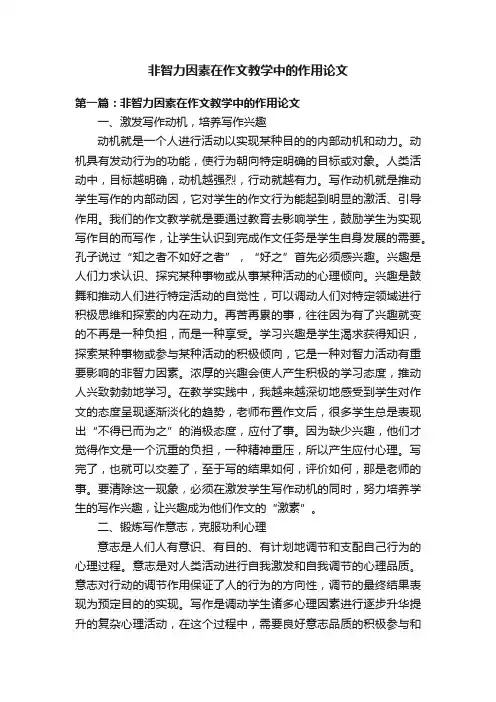 非智力因素在作文教学中的作用论文

第一篇：非智力因素在作文教学中的作用论文

一、激发写作动机，培养写作兴趣

动机就是一个人进行活动以实现某种目的的内部动机和动力。动机具有发动行为的功能，使行为朝向特定明确的目标或对象。人类活动中，目标越明确，动机越强烈，行动就越有力。写作动机就是推动学生写作的内部动因，它对学生的作文行为能起到明显的激活、引导作用。我们的作文教学就是要通过教育去影响学生，鼓励学生为实现写作目的而写作，让学生认识到完成作文任务是学生自身发展的需要。孔子说过“知之者不如好之者”，“好之”首先必须感兴趣。兴趣是人们力求认识、探究某种事物或从事某种活动的心理倾向。兴趣是鼓舞和推动人们进行特定活动的自觉性，可以调动人们对特定领域进行积极思维和探索的内在动力。再苦再累的事，往往因为有了兴趣就变的不再是一种负担，而是一种享受。学习兴趣是学生渴求获得知识，探索某种事物或参与某种活动的积极倾向，它是一种对智力活动有重要影响的非智力因素。浓厚的兴趣会使人产生积极的学习态度，推动人兴致勃勃地学习。在教学实践中，我越来越深切地感受到学生对作文的态度呈现逐渐淡化的趋势，老师布置作文后，很多学生总是表现出“不得已而为之”的消极态度，应付了事。因为缺少兴趣，他们才觉得作文是一个沉重的负担，一种精神重压，所以产生应付心理。写完了，也就可以交差了，至于写的结果如何，评价如何，那是老师的事。要清除这一现象，必须在激发学生写作动机的同时，努力培养学生的写作兴趣，让兴趣成为他们作文的“激素”。

二、锻炼写作意志，克服功利心理

意志是人们人有意识、有目的、有计划地调节和支配自己行为的心理过程。意志是对人类活动进行自我激发和自我调节的心理品质。意志对行动的调节作用保证了人的行为的方向性，调节的最终结果表现为预定目的的实现。写作是调动学生诸多心理因素进行逐步升华提升的复杂心理活动，在这个过程中，需要良好意志品质的积极参与和